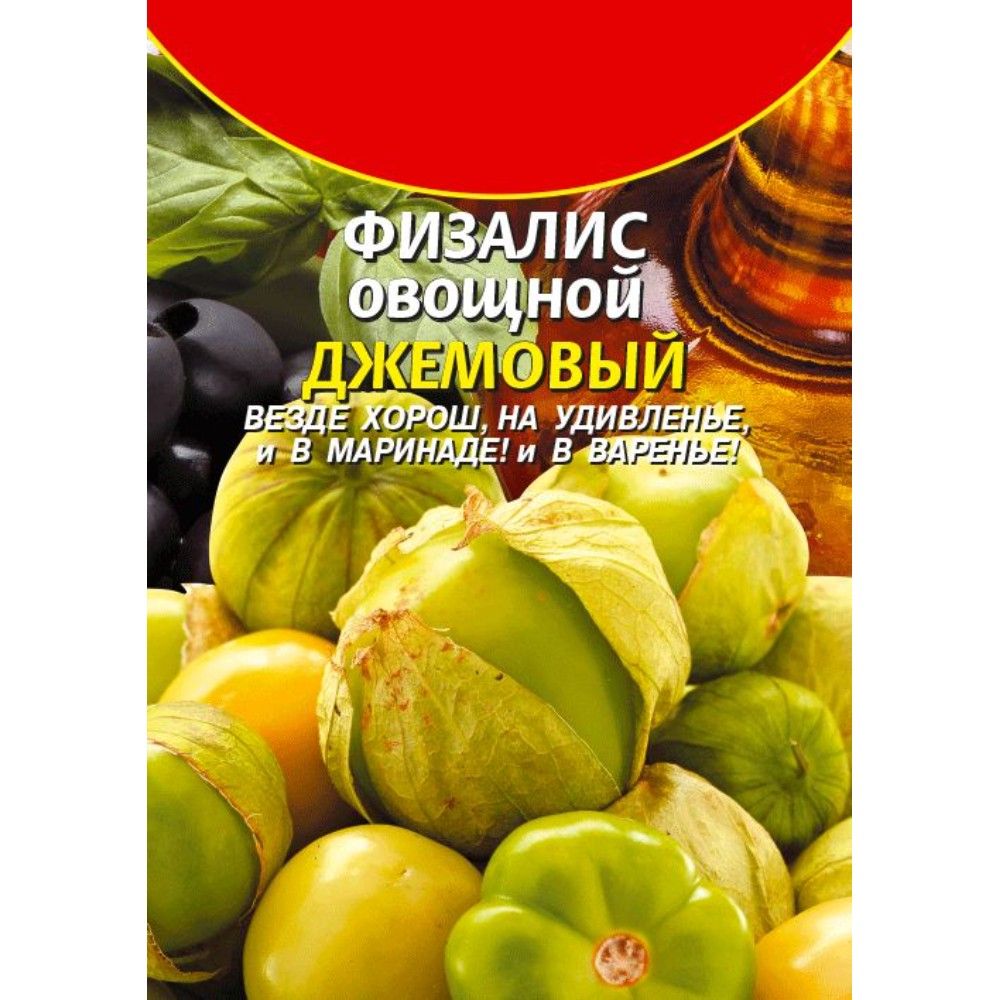 ФИЗАЛИС
ОВОЩНОЙ
ДЖЕМОВЫЙ
ВЕЗДЕ ХОРОШ, НА УДИВЛЕНЬЕ,
и В МАРИНАДЕ! и В ВАРЕНЬЕ!